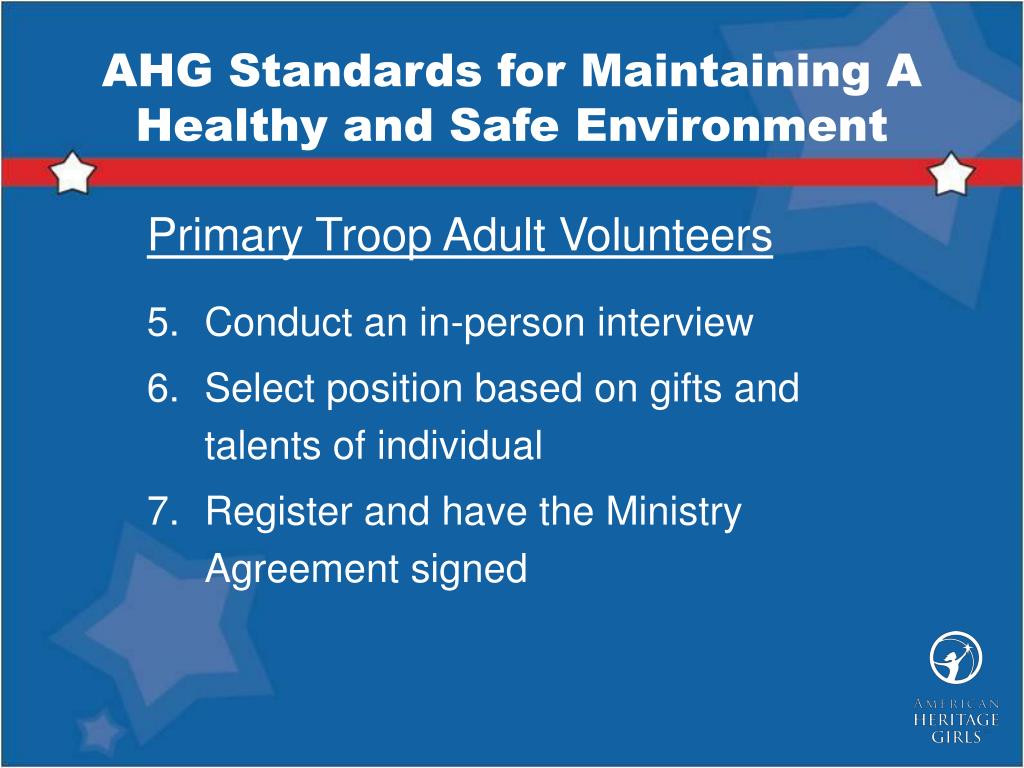 AHG Standards for Maintaining A Healthy and Safe Environment

Primary Troop Adult Volunteers

5. Conduct an in-person interview
6. Select position based on gifts and talents of individual
7. Register and have the Ministry Agreement signed

AMERICAN HERITAGE GIRLS